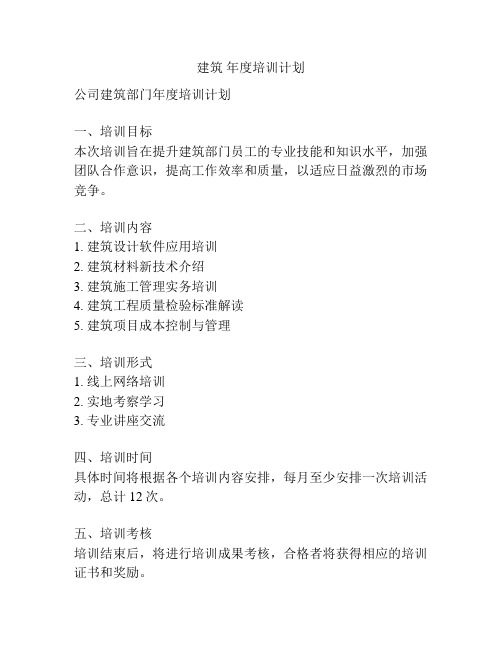 建筑 年度培训计划

公司建筑部门年度培训计划

一、培训目标
本次培训旨在提升建筑部门员工的专业技能和知识水平，加强团队合作意识，提高工作效率和质量，以适应日益激烈的市场竞争。

二、培训内容
1. 建筑设计软件应用培训
2. 建筑材料新技术介绍
3. 建筑施工管理实务培训
4. 建筑工程质量检验标准解读
5. 建筑项目成本控制与管理

三、培训形式
1. 线上网络培训
2. 实地考察学习
3. 专业讲座交流

四、培训时间
具体时间将根据各个培训内容安排，每月至少安排一次培训活动，总计 12 次。

五、培训考核
培训结束后，将进行培训成果考核，合格者将获得相应的培训证书和奖励。